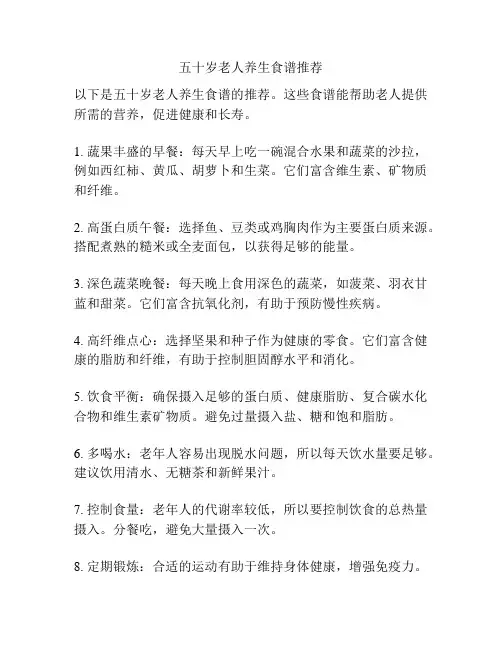 五十岁老人养生食谱推荐

以下是五十岁老人养生食谱的推荐。这些食谱能帮助老人提供所需的营养，促进健康和长寿。

1. 蔬果丰盛的早餐：每天早上吃一碗混合水果和蔬菜的沙拉，例如西红柿、黄瓜、胡萝卜和生菜。它们富含维生素、矿物质和纤维。

2. 高蛋白质午餐：选择鱼、豆类或鸡胸肉作为主要蛋白质来源。搭配煮熟的糙米或全麦面包，以获得足够的能量。

3. 深色蔬菜晚餐：每天晚上食用深色的蔬菜，如菠菜、羽衣甘蓝和甜菜。它们富含抗氧化剂，有助于预防慢性疾病。

4. 高纤维点心：选择坚果和种子作为健康的零食。它们富含健康的脂肪和纤维，有助于控制胆固醇水平和消化。

5. 饮食平衡：确保摄入足够的蛋白质、健康脂肪、复合碳水化合物和维生素矿物质。避免过量摄入盐、糖和饱和脂肪。

6. 多喝水：老年人容易出现脱水问题，所以每天饮水量要足够。建议饮用清水、无糖茶和新鲜果汁。

7. 控制食量：老年人的代谢率较低，所以要控制饮食的总热量摄入。分餐吃，避免大量摄入一次。

8. 定期锻炼：合适的运动有助于维持身体健康，增强免疫力。